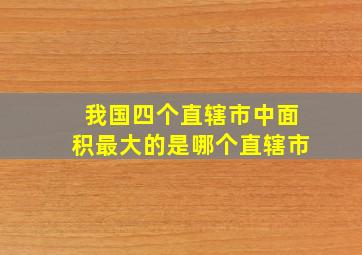 我国四个直辖市中面积最大的是哪个直辖市